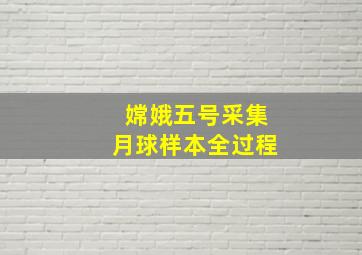 嫦娥五号采集
月球样本全过程